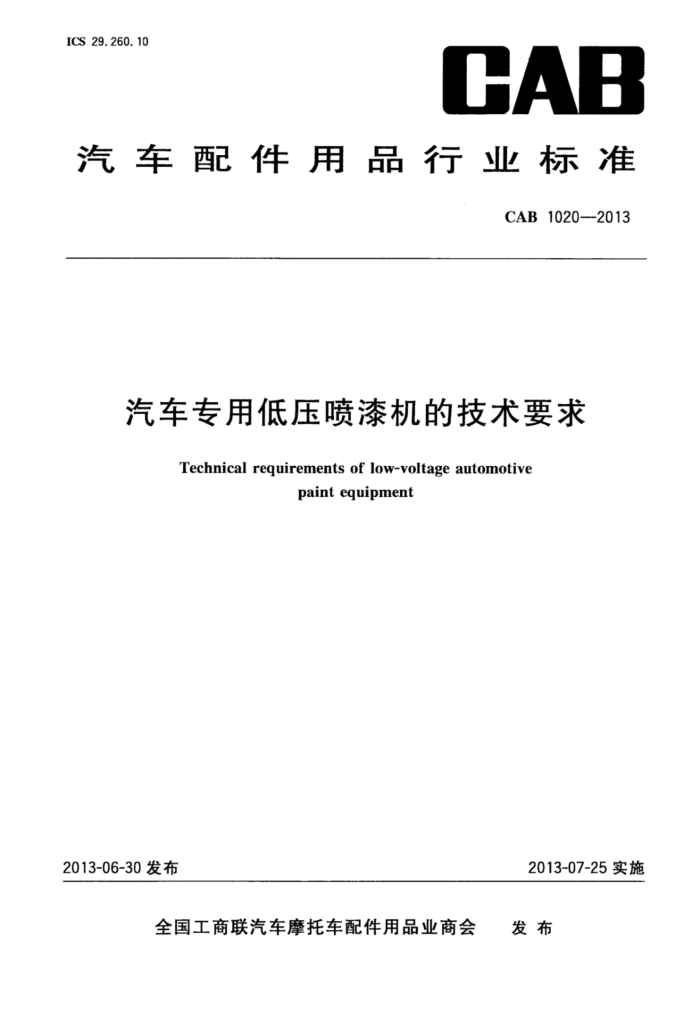 ICS 29.260.10

CAB

汽车配件用品行业标准

CAB 1020—2013

汽车专用低压喷漆机的技术要求

Technical requirements of low-voltage automotive paint equipment

2013-06-30 发布

2013-07-25 实施

全国工商联汽车摩托车配件用品业商会 发布